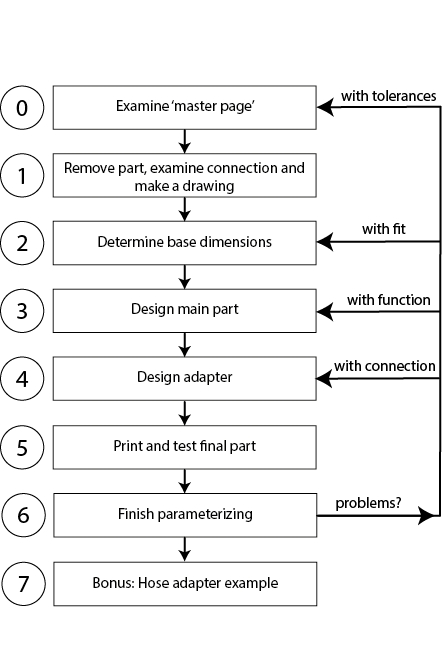 0
Examine 'master page'
with tolerances

1
Remove part, examine connection and make a drawing

2
Determine base dimensions
with fit

3
Design main part
with function

4
Design adapter
with connection

5
Print and test final part

6
Finish parameterizing
problems?

7
Bonus: Hose adapter example